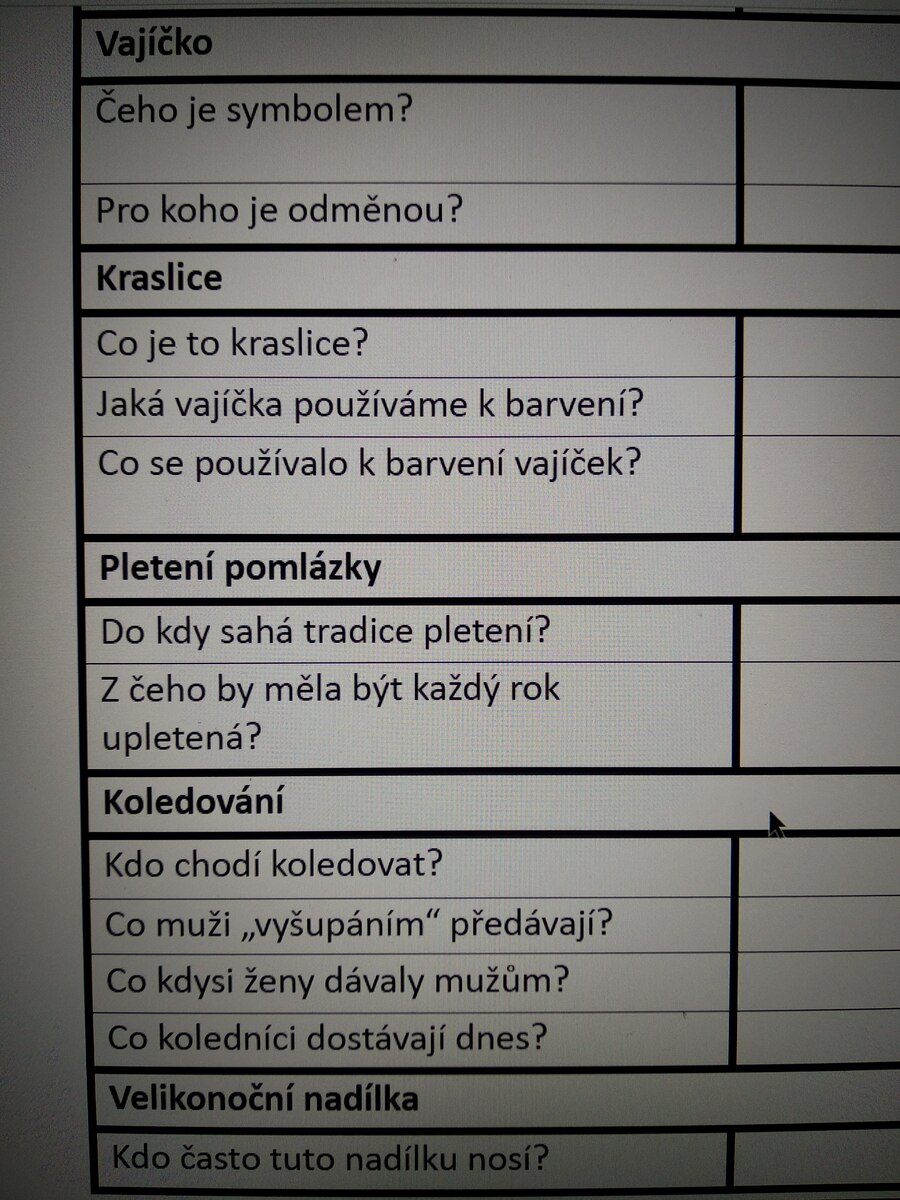 | Vajíčko | |
|---|---|
| Čeho je symbolem? | |
| Pro koho je odměnou? | |
| **Kraslice** | |
| Co je to kraslice? | |
| Jaká vajíčka používáme k barvení? | |
| Co se používalo k barvení vajíček? | |
| **Pletení pomlázky** | |
| Do kdy sahá tradice pletení? | |
| Z čeho by měla být každý rok upletená? | |
| **Koledování** | |
| Kdo chodí koledovat? | |
| Co muži „vyšupáním“ předávají? | |
| Co kdysi ženy dávaly mužům? | |
| Co koledníci dostávají dnes? | |
| **Velikonoční nadílka** | |
| Kdo často tuto nadílku nosí? | |